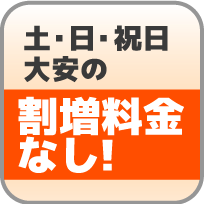 土･日･祝日
大安の

割増料金
なし!